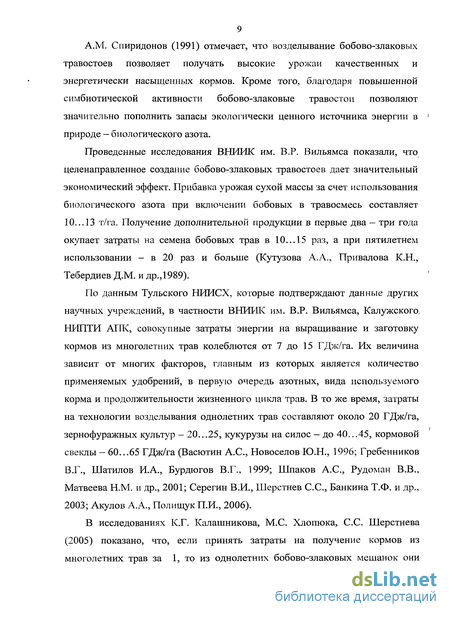 9

А.М. Спиридонов (1991) отмечает, что возделывание бобово-злаковых травостоев позволяет получать высокие урожаи качественных и энергетически насыщенных кормов. Кроме того, благодаря повышенной симбиотической активности бобово-злаковые травостои позволяют значительно пополнить запасы экологически ценного источника энергии в природе – биологического азота.

Проведенные исследования ВНИИК им. В.Р. Вильямса показали, что целенаправленное создание бобово-злаковых травостоев дает значительный экономический эффект. Прибавка урожая сухой массы за счет использования биологического азота при включении бобовых в травосмесь составляет 10…13 т/га. Получение дополнительной продукции в первые два – три года окупает затраты на семена бобовых трав в 10…15 раз, а при пятилетнем использовании – в 20 раз и больше (Кутузова А.А., Привалова К.Н., Тебердиев Д.М. и др.,1989).

По данным Тульского НИИСХ, которые подтверждают данные других научных учреждений, в частности ВНИИК им. В.Р. Вильямса, Калужского НИПТИ АПК, совокупные затраты энергии на выращивание и заготовку кормов из многолетних трав колеблются от 7 до 15 ГДж/га. Их величина зависит от многих факторов, главным из которых является количество применяемых удобрений, в первую очередь азотных, вида используемого корма и продолжительности жизненного цикла трав. В то же время, затраты на технологии возделывания однолетних трав составляют около 20 ГДж/га, зернофуражных культур – 20…25, кукурузы на силос – до 40…45, кормовой свеклы – 60…65 ГДж/га (Васютин А.С., Новоселов Ю.Н., 1996; Гребенников В.Г., Шатилов И.А., Бурдюгов В.Г., 1999; Шпаков А.С., Рудоман В.В., Матвеева Н.М. и др., 2001; Серегин В.И., Шерстнев С.С., Банкина Т.Ф. и др., 2003; Акулов А.А., Полищук П.И., 2006).

В исследованиях К.Г. Калашникова, М.С. Хлопюка, С.С. Шерстнева (2005) показано, что, если принять затраты на получение кормов из многолетних трав за 1, то из однолетних бобово-злаковых мешанок они

dsLib.net
библиотека диссертаций